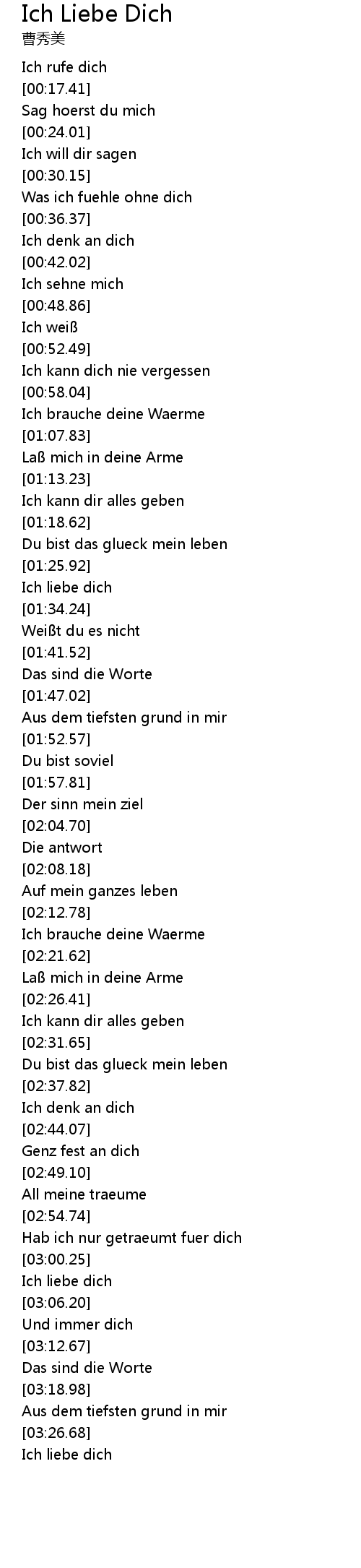 Ich Liebe Dich
曹秀美

Ich rufe dich
[00:17.41]
Sag hoerst du mich
[00:24.01]
Ich will dir sagen
[00:30.15]
Was ich fuehle ohne dich
[00:36.37]
Ich denk an dich
[00:42.02]
Ich sehne mich
[00:48.86]
Ich weiß
[00:52.49]
Ich kann dich nie vergessen
[00:58.04]
Ich brauche deine Waerme
[01:07.83]
Laß mich in deine Arme
[01:13.23]
Ich kann dir alles geben
[01:18.62]
Du bist das glueck mein leben
[01:25.92]
Ich liebe dich
[01:34.24]
Weißt du es nicht
[01:41.52]
Das sind die Worte
[01:47.02]
Aus dem tiefsten grund in mir
[01:52.57]
Du bist soviel
[01:57.81]
Der sinn mein ziel
[02:04.70]
Die antwort
[02:08.18]
Auf mein ganzes leben
[02:12.78]
Ich brauche deine Waerme
[02:21.62]
Laß mich in deine Arme
[02:26.41]
Ich kann dir alles geben
[02:31.65]
Du bist das glueck mein leben
[02:37.82]
Ich denk an dich
[02:44.07]
Genz fest an dich
[02:49.10]
All meine traeume
[02:54.74]
Hab ich nur getraeumt fuer dich
[03:00.25]
Ich liebe dich
[03:06.20]
Und immer dich
[03:12.67]
Das sind die Worte
[03:18.98]
Aus dem tiefsten grund in mir
[03:26.68]
Ich liebe dich